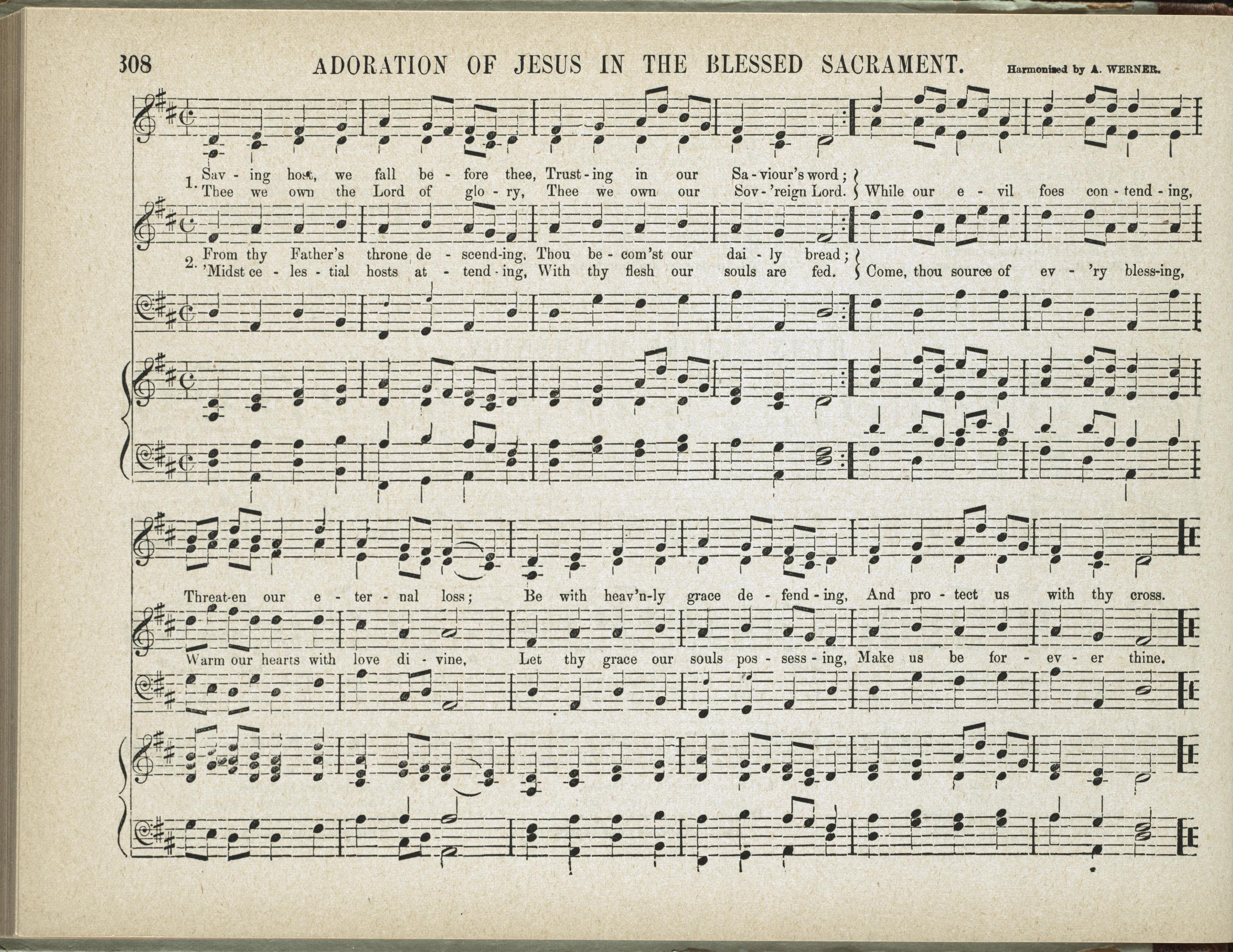 308 ADORATION OF JESUS IN THE BLESSED SACRAMENT. Harmonised by A. WERNER.

1. Sav - ing host, we fall be - fore thee, Trust - ing in our Sa - viour's word;
Thee we own the Lord of glo - ry, Thee we own our Sov - 'reign Lord. While our e - vil foes con - tend - ing,

2. From thy Father's throne de - scend-ing, Thou be - com'st our dai - ly bread;
'Midst ce - les - tial hosts at - tend - ing, With thy flesh our souls are fed. Come, thou source of ev - 'ry bless-ing,

Threat-en our e - ter - nal loss; Be with heav'n-ly grace de - fend - ing, And pro - tect us with thy cross.

Warm our hearts with love di - vine, Let thy grace our souls pos - sess - ing, Make us be for - ev - er thine.